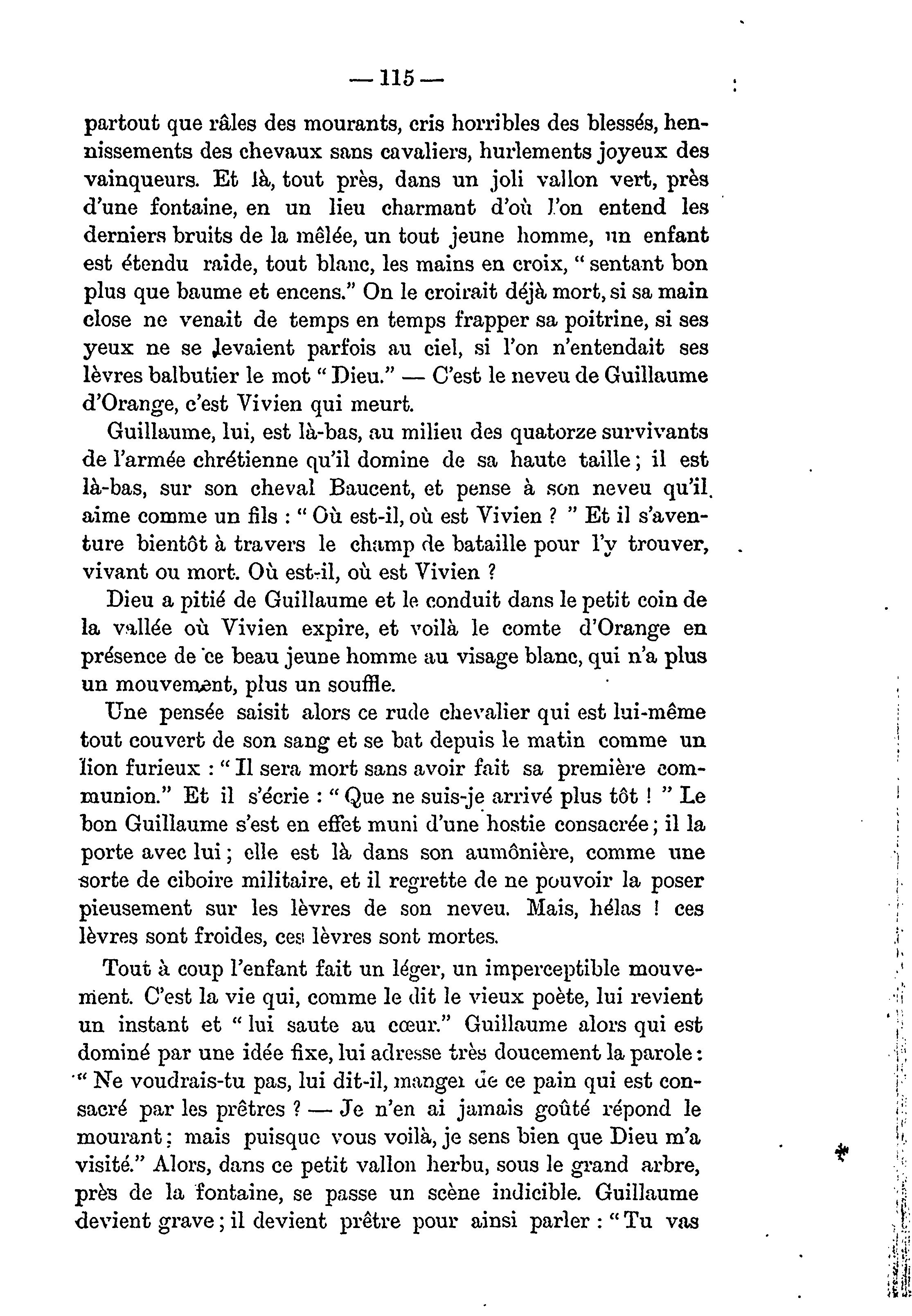 — 115 —

partout que râles des mourants, cris horribles des blessés, hennissements des chevaux sans cavaliers, hurlements joyeux des vainqueurs. Et là, tout près, dans un joli vallon vert, près d'une fontaine, en un lieu charmant d'où l'on entend les derniers bruits de la mêlée, un tout jeune homme, un enfant est étendu raide, tout blanc, les mains en croix, " sentant bon plus que baume et encens." On le croirait déjà mort, si sa main close ne venait de temps en temps frapper sa poitrine, si ses yeux ne se levaient parfois au ciel, si l'on n'entendait ses lèvres balbutier le mot " Dieu." — C'est le neveu de Guillaume d'Orange, c'est Vivien qui meurt.

Guillaume, lui, est là-bas, au milieu des quatorze survivants de l'armée chrétienne qu'il domine de sa haute taille ; il est là-bas, sur son cheval Baucent, et pense à son neveu qu'il aime comme un fils : " Où est-il, où est Vivien ? " Et il s'aventure bientôt à travers le champ de bataille pour l'y trouver, vivant ou mort. Où est-il, où est Vivien ?

Dieu a pitié de Guillaume et le conduit dans le petit coin de la vallée où Vivien expire, et voilà le comte d'Orange en présence de ce beau jeune homme au visage blanc, qui n'a plus un mouvement, plus un souffle.

Une pensée saisit alors ce rude chevalier qui est lui-même tout couvert de son sang et se bat depuis le matin comme un lion furieux : " Il sera mort sans avoir fait sa première communion." Et il s'écrie : " Que ne suis-je arrivé plus tôt ! " Le bon Guillaume s'est en effet muni d'une hostie consacrée ; il la porte avec lui ; elle est là dans son aumônière, comme une sorte de ciboire militaire, et il regrette de ne pouvoir la poser pieusement sur les lèvres de son neveu. Mais, hélas ! ces lèvres sont froides, ces lèvres sont mortes.

Tout à coup l'enfant fait un léger, un imperceptible mouvement. C'est la vie qui, comme le dit le vieux poète, lui revient un instant et " lui saute au cœur." Guillaume alors qui est dominé par une idée fixe, lui adresse très doucement la parole : " Ne voudrais-tu pas, lui dit-il, manger de ce pain qui est consacré par les prêtres ? — Je n'en ai jamais goûté répond le mourant ; mais puisque vous voilà, je sens bien que Dieu m'a visité." Alors, dans ce petit vallon herbu, sous le grand arbre, près de la fontaine, se passe un scène indicible. Guillaume devient grave ; il devient prêtre pour ainsi parler : " Tu vas